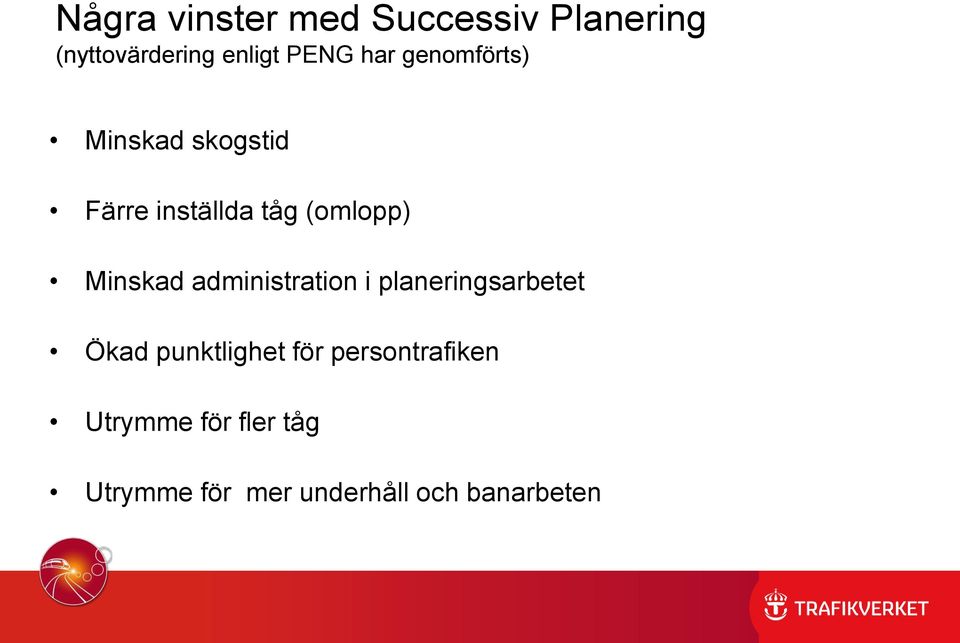 Några vinster med Successiv Planering
(nyttovärdering enligt PENG har genomförts)

• Minskad skogstid

• Färre inställda tåg (omlopp)

• Minskad administration i planeringsarbetet

• Ökad punktlighet för persontrafiken

• Utrymme för fler tåg

• Utrymme för mer underhåll och banarbeten

TRAFIKVERKET